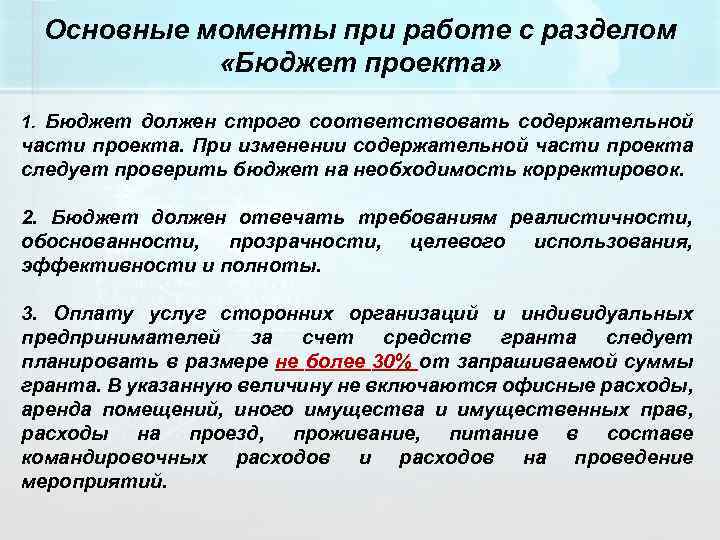 Основные моменты при работе с разделом «Бюджет проекта»

1. Бюджет должен строго соответствовать содержательной части проекта. При изменении содержательной части проекта следует проверить бюджет на необходимость корректировок.

2. Бюджет должен отвечать требованиям реалистичности, обоснованности, прозрачности, целевого использования, эффективности и полноты.

3. Оплату услуг сторонних организаций и индивидуальных предпринимателей за счет средств гранта следует планировать в размере не более 30% от запрашиваемой суммы гранта. В указанную величину не включаются офисные расходы, аренда помещений, иного имущества и имущественных прав, расходы на проезд, проживание, питание в составе командировочных расходов и расходов на проведение мероприятий.